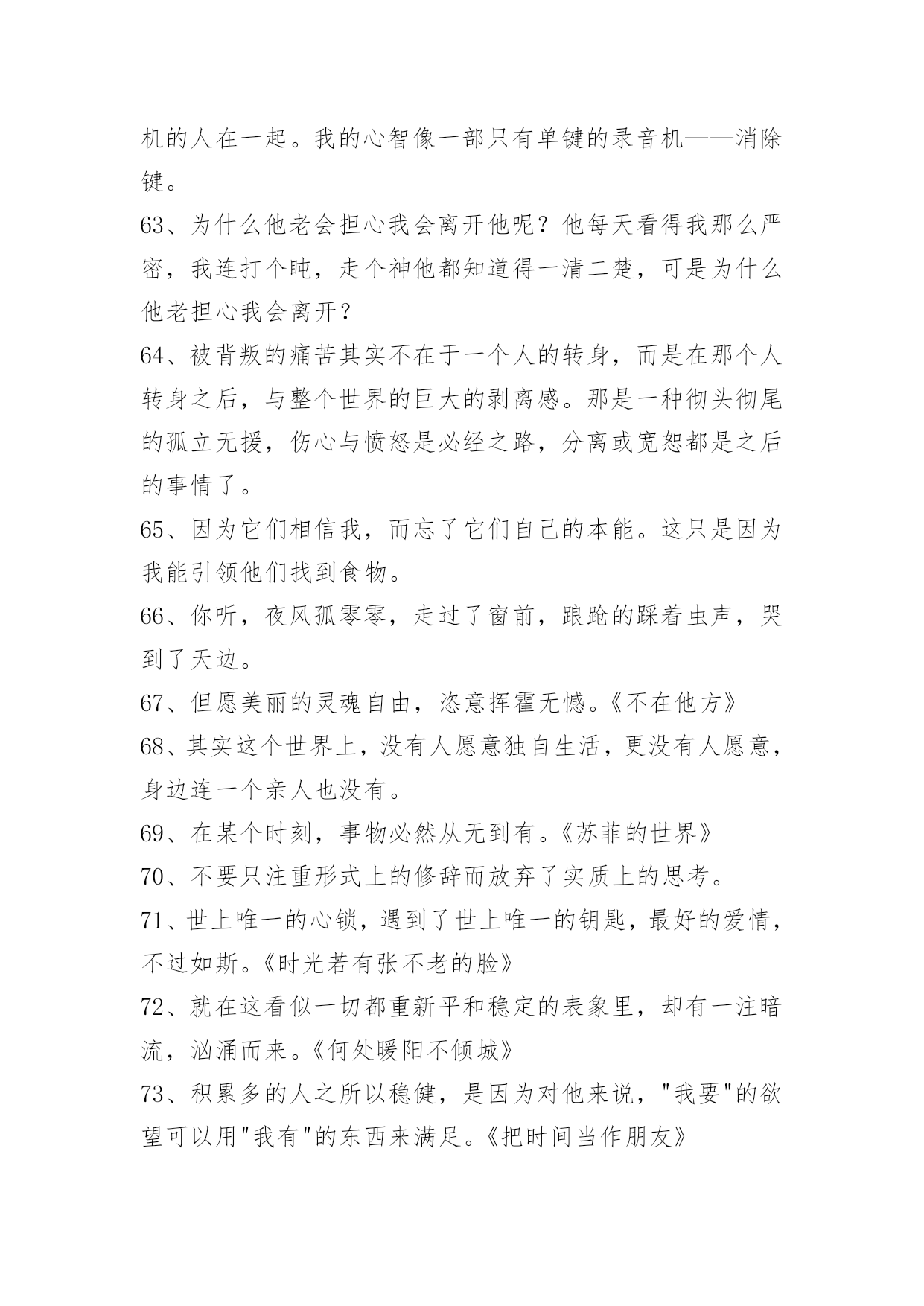 机的人在一起。我的心智像一部只有单键的录音机——消除键。

63、为什么他老会担心我会离开他呢？他每天看得我那么严密，我连打个盹，走个神他都知道得一清二楚，可是为什么他老担心我会离开？

64、被背叛的痛苦其实不在于一个人的转身，而是在那个人转身之后，与整个世界的巨大的剥离感。那是一种彻头彻尾的孤立无援，伤心与愤怒是必经之路，分离或宽恕都是之后的事情了。

65、因为它们相信我，而忘了它们自己的本能。这只是因为我能引领他们找到食物。

66、你听，夜风孤零零，走过了窗前，踉跄的踩着虫声，哭到了天边。

67、但愿美丽的灵魂自由，恣意挥霍无憾。《不在他方》

68、其实这个世界上，没有人愿意独自生活，更没有人愿意，身边连一个亲人也没有。

69、在某个时刻，事物必然从无到有。《苏菲的世界》

70、不要只注重形式上的修辞而放弃了实质上的思考。

71、世上唯一的心锁，遇到了世上唯一的钥匙，最好的爱情，不过如斯。《时光若有张不老的脸》

72、就在这看似一切都重新平和稳定的表象里，却有一注暗流，汹涌而来。《何处暖阳不倾城》

73、积累多的人之所以稳健，是因为对他来说，"我要"的欲望可以用"我有"的东西来满足。《把时间当作朋友》